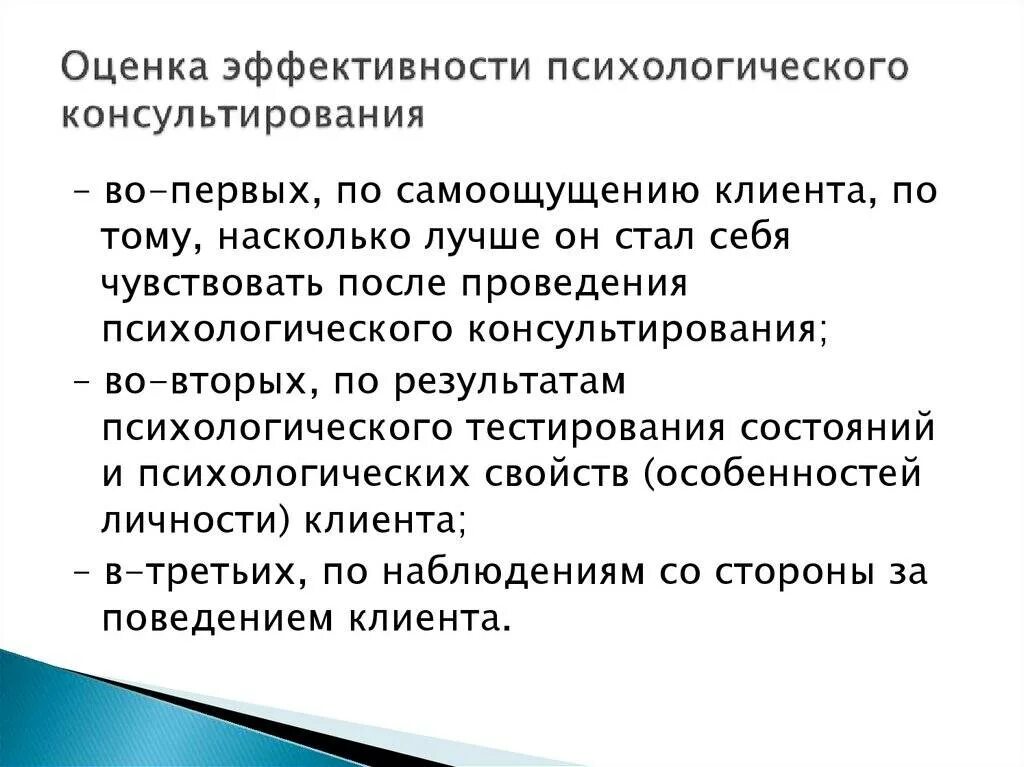 Оценка эффективности психологического консультирования

– во-первых, по самоощущению клиента, по тому, насколько лучше он стал себя чувствовать после проведения психологического консультирования;

– во-вторых, по результатам психологического тестирования состояний и психологических свойств (особенностей личности) клиента;

– в-третьих, по наблюдениям со стороны за поведением клиента.